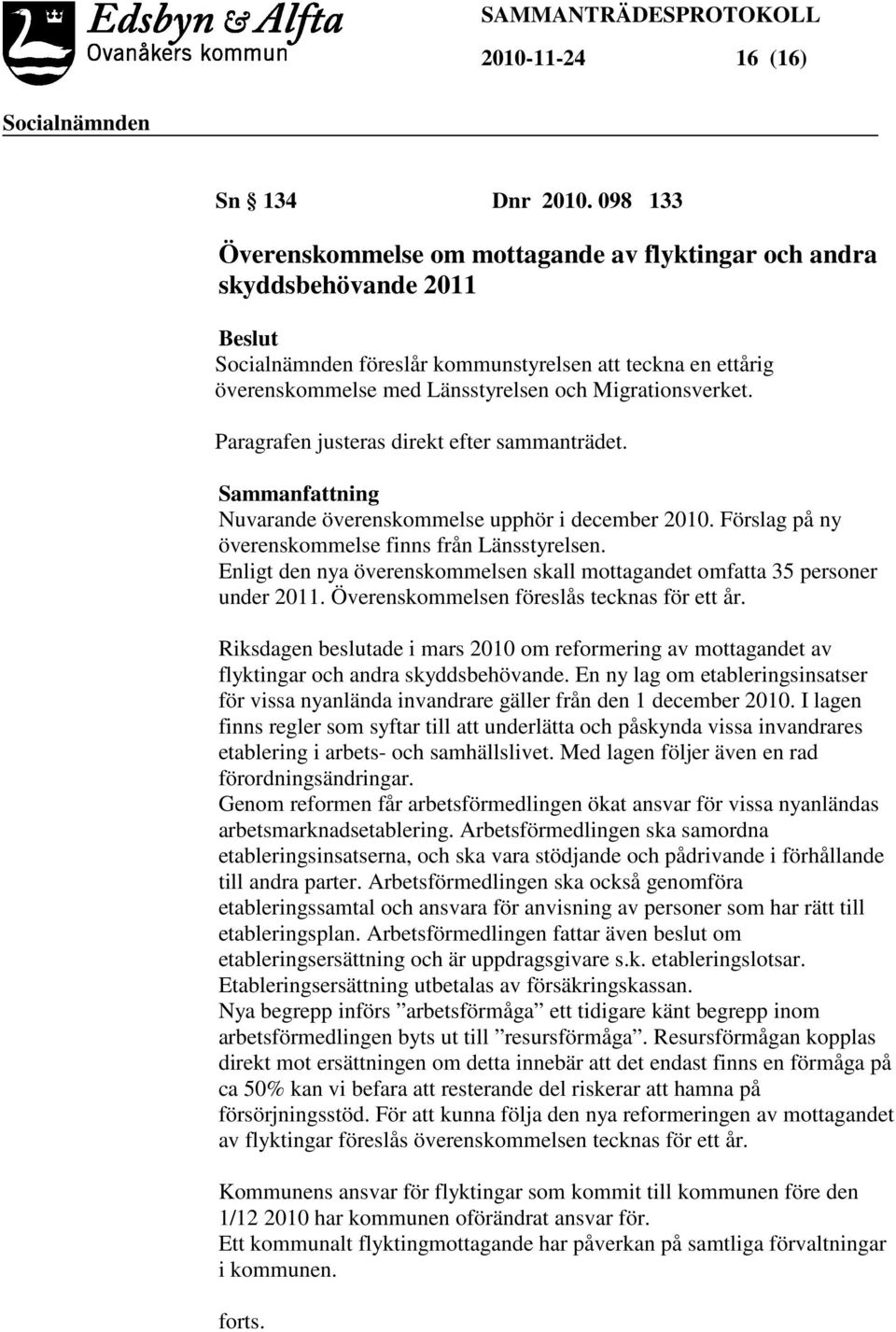 Edsbyn & Alfta
Ovanåkers kommun

SAMMANTRÄDESPROTOKOLL

2010-11-24 16 (16)

Socialnämnden

Sn § 134 Dnr 2010. 098 133

Överenskommelse om mottagande av flyktingar och andra skyddsbehövande 2011

Beslut
Socialnämnden föreslår kommunstyrelsen att teckna en ettårig överenskommelse med Länsstyrelsen och Migrationsverket.

Paragrafen justeras direkt efter sammanträdet.

Sammanfattning
Nuvarande överenskommelse upphör i december 2010. Förslag på ny överenskommelse finns från Länsstyrelsen.
Enligt den nya överenskommelsen skall mottagandet omfatta 35 personer under 2011. Överenskommelsen föreslås tecknas för ett år.

Riksdagen beslutade i mars 2010 om reformering av mottagandet av flyktingar och andra skyddsbehövande. En ny lag om etableringsinsatser för vissa nyanlända invandrare gäller från den 1 december 2010. I lagen finns regler som syftar till att underlätta och påskynda vissa invandrares etablering i arbets- och samhällslivet. Med lagen följer även en rad förordningsändringar.
Genom reformen får arbetsförmedlingen ökat ansvar för vissa nyanländas arbetsmarknadsetablering. Arbetsförmedlingen ska samordna etableringsinsatserna, och ska vara stödjande och pådrivande i förhållande till andra parter. Arbetsförmedlingen ska också genomföra etableringssamtal och ansvara för anvisning av personer som har rätt till etableringsplan. Arbetsförmedlingen fattar även beslut om etableringsersättning och är uppdragsgivare s.k. etableringslotsar. Etableringsersättning utbetalas av försäkringskassan.
Nya begrepp införs ”arbetsförmåga” ett tidigare känt begrepp inom arbetsförmedlingen byts ut till ”resursförmåga”. Resursförmågan kopplas direkt mot ersättningen om detta innebär att det endast finns en förmåga på ca 50% kan vi befara att resterande del riskerar att hamna på försörjningsstöd. För att kunna följa den nya reformeringen av mottagandet av flyktingar föreslås överenskommelsen tecknas för ett år.

Kommunens ansvar för flyktingar som kommit till kommunen före den 1/12 2010 har kommunen oförändrat ansvar för.
Ett kommunalt flyktingmottagande har påverkan på samtliga förvaltningar i kommunen.

forts.